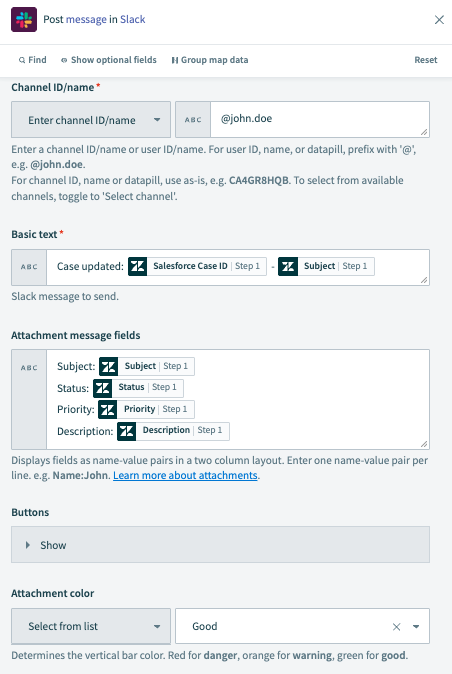 Post message in Slack

Find   Show optional fields   Group map data   Reset

Channel ID/name *

Enter channel ID/name   ABC @john.doe

Enter a channel ID/name or user ID/name. For user ID, name, or datapill, prefix with '@', e.g. @john.doe.
For channel ID, name or datapill, use as-is, e.g. CA4GR8HQB. To select from available channels, toggle to 'Select channel'.

Basic text *

ABC Case updated: Salesforce Case ID | Step 1 - Subject | Step 1

Slack message to send.

Attachment message fields

ABC Subject: Subject | Step 1
Status: Status | Step 1
Priority: Priority | Step 1
Description: Description | Step 1

Displays fields as name-value pairs in a two column layout. Enter one name-value pair per line. e.g. Name:John. Learn more about attachments.

Buttons

Show

Attachment color

Select from list   Good

Determines the vertical bar color. Red for danger, orange for warning, green for good.